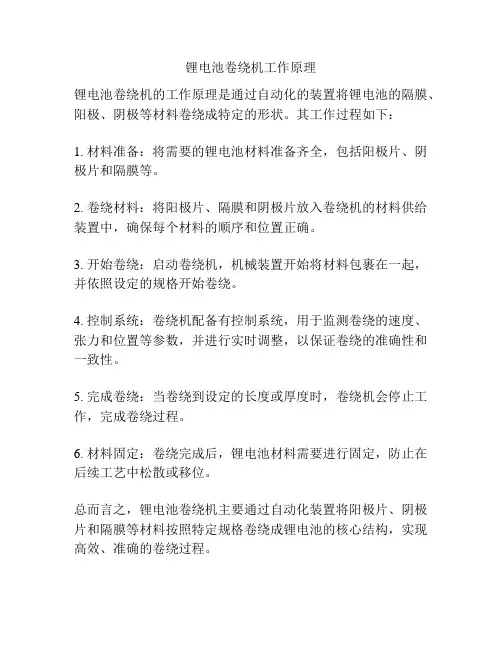 锂电池卷绕机工作原理

锂电池卷绕机的工作原理是通过自动化的装置将锂电池的隔膜、阳极、阴极等材料卷绕成特定的形状。其工作过程如下：

1. 材料准备：将需要的锂电池材料准备齐全，包括阳极片、阴极片和隔膜等。

2. 卷绕材料：将阳极片、隔膜和阴极片放入卷绕机的材料供给装置中，确保每个材料的顺序和位置正确。

3. 开始卷绕：启动卷绕机，机械装置开始将材料包裹在一起，并依照设定的规格开始卷绕。

4. 控制系统：卷绕机配备有控制系统，用于监测卷绕的速度、张力和位置等参数，并进行实时调整，以保证卷绕的准确性和一致性。

5. 完成卷绕：当卷绕到设定的长度或厚度时，卷绕机会停止工作，完成卷绕过程。

6. 材料固定：卷绕完成后，锂电池材料需要进行固定，防止在后续工艺中松散或移位。

总而言之，锂电池卷绕机主要通过自动化装置将阳极片、阴极片和隔膜等材料按照特定规格卷绕成锂电池的核心结构，实现高效、准确的卷绕过程。